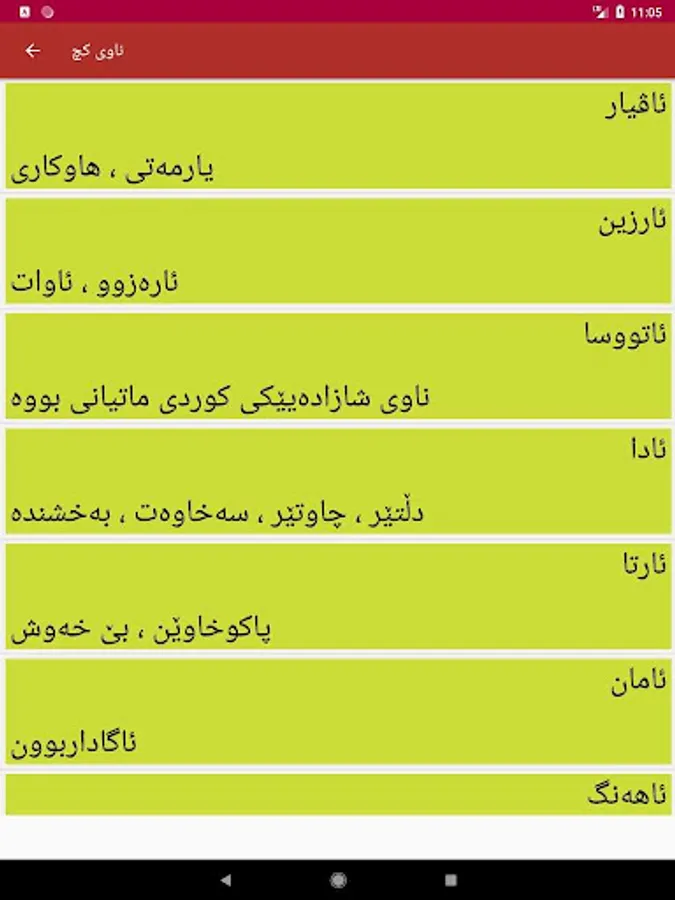 11:05

ناوی کچ

ئاڤیار

یارمەتی ، هاوکاری

ئارزین

ئارەزوو ، ئاوات

ئاتووسا

ناوی شازادەیێکی کوردی ماتیانی بووە

ئادا

دڵتێر ، چاوتێر ، سەخاوەت ، بەخشندە

ئارتا

پاکوخاوێن ، بێ خەوش

ئامان

ئاگاداربوون

ئاهەنگ